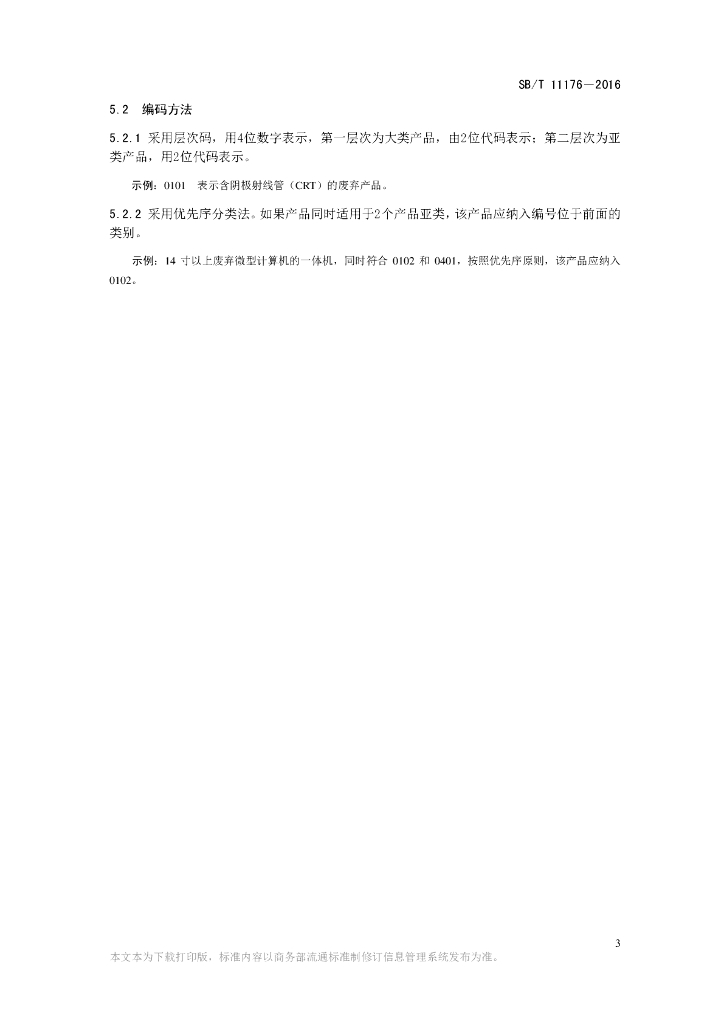 SB/T 11176—2016

5.2 编码方法

5.2.1 采用层次码，用4位数字表示，第一层次为大类产品，由2位代码表示；第二层次为亚类产品，用2位代码表示。

示例：0101 表示含阴极射线管（CRT）的废弃产品。

5.2.2 采用优先序分类法。如果产品同时适用于2个产品亚类，该产品应纳入编号位于前面的类别。

示例：14寸以上废弃微型计算机的一体机，同时符合0102和0401，按照优先序原则，该产品应纳入0102。

3

本文本为下载打印版，标准内容以商务部流通标准制修订信息管理系统发布为准。